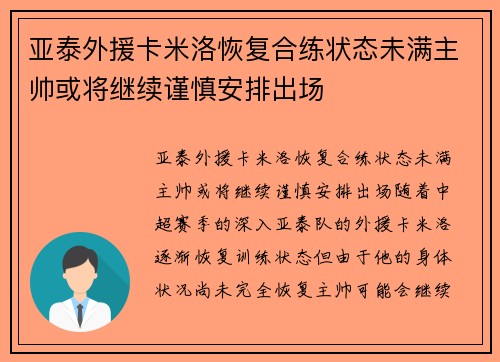 亚泰外援卡米洛恢复合练状态未满主帅或将继续谨慎安排出场

亚泰外援卡米洛恢复合练状态未满主帅或将继续谨慎安排出场随着中超赛季的深入亚泰队的外援卡米洛逐渐恢复训练状态但由于他的身体状况尚未完全恢复主帅可能会继续